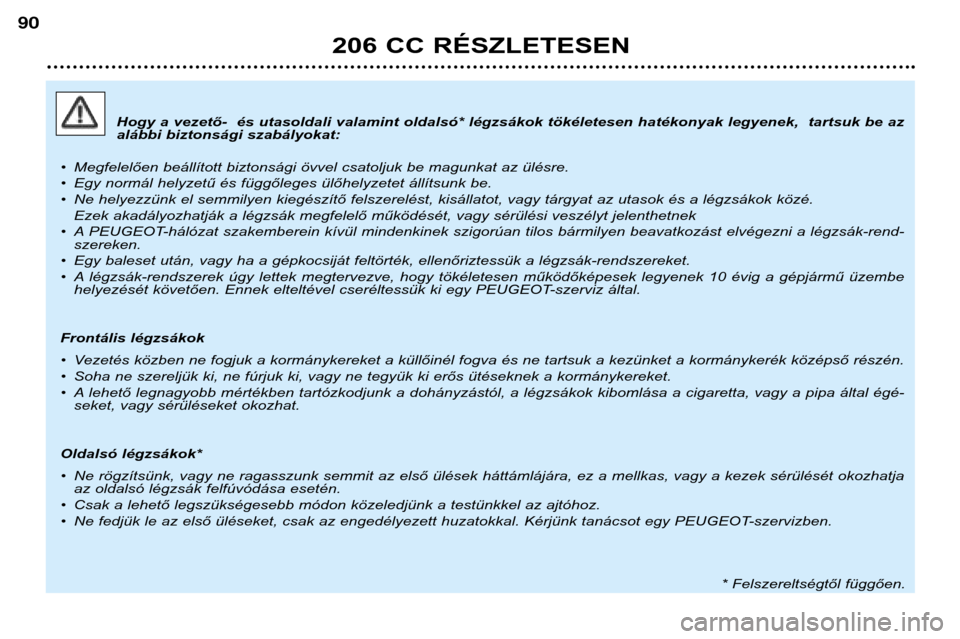 90

206 CC RÉSZLETESEN

Hogy a vezető- és utasoldali valamint oldalsó* légzsákok tökéletesen hatékonyak legyenek, tartsuk be az alábbi biztonsági szabályokat:

• Megfelelően beállított biztonsági övvel csatoljuk be magunkat az ülésre.
• Egy normál helyzetű és függőleges ülőhelyzetet állítsunk be.
• Ne helyezzünk el semmilyen kiegészítő felszerelést, kisállatot, vagy tárgyat az utasok és a légzsákok közé. Ezek akadályozhatják a légzsák megfelelő működését, vagy sérülési veszélyt jelenthetnek
• A PEUGEOT-hálózat szakemberein kívül mindenkinek szigorúan tilos bármilyen beavatkozást elvégezni a légzsák-rendszereken.
• Egy baleset után, vagy ha a gépkocsiját feltörték, ellenőriztessük a légzsák-rendszereket.
• A légzsák-rendszerek úgy lettek megtervezve, hogy tökéletesen működőképesek legyenek 10 évig a gépjármű üzembe helyezését követően. Ennek elteltével cseréltessük ki egy PEUGEOT-szerviz által.

Frontális légzsákok

• Vezetés közben ne fogjuk a kormánykereket a küllőinél fogva és ne tartsuk a kezünket a kormánykerék középső részén.
• Soha ne szereljük ki, ne fúrjuk ki, vagy ne tegyük ki erős ütéseknek a kormánykereket.
• A lehető legnagyobb mértékben tartózkodjunk a dohányzástól, a légzsákok kibomlása a cigaretta, vagy a pipa által égéseket, vagy sérüléseket okozhat.

Oldalsó légzsákok*

• Ne rögzítsünk, vagy ne ragasszunk semmit az első ülések háttámlájára, ez a mellkas, vagy a kezek sérülését okozhatja az oldalsó légzsák felfúvódása esetén.
• Csak a lehető legszükségesebb módon közeledjünk a testünkkel az ajtóhoz.
• Ne fedjük le az első üléseket, csak az engedélyezett huzatokkal. Kérjünk tanácsot egy PEUGEOT-szervizben.

* Felszereltségtől függően.

carmanualsonline.info